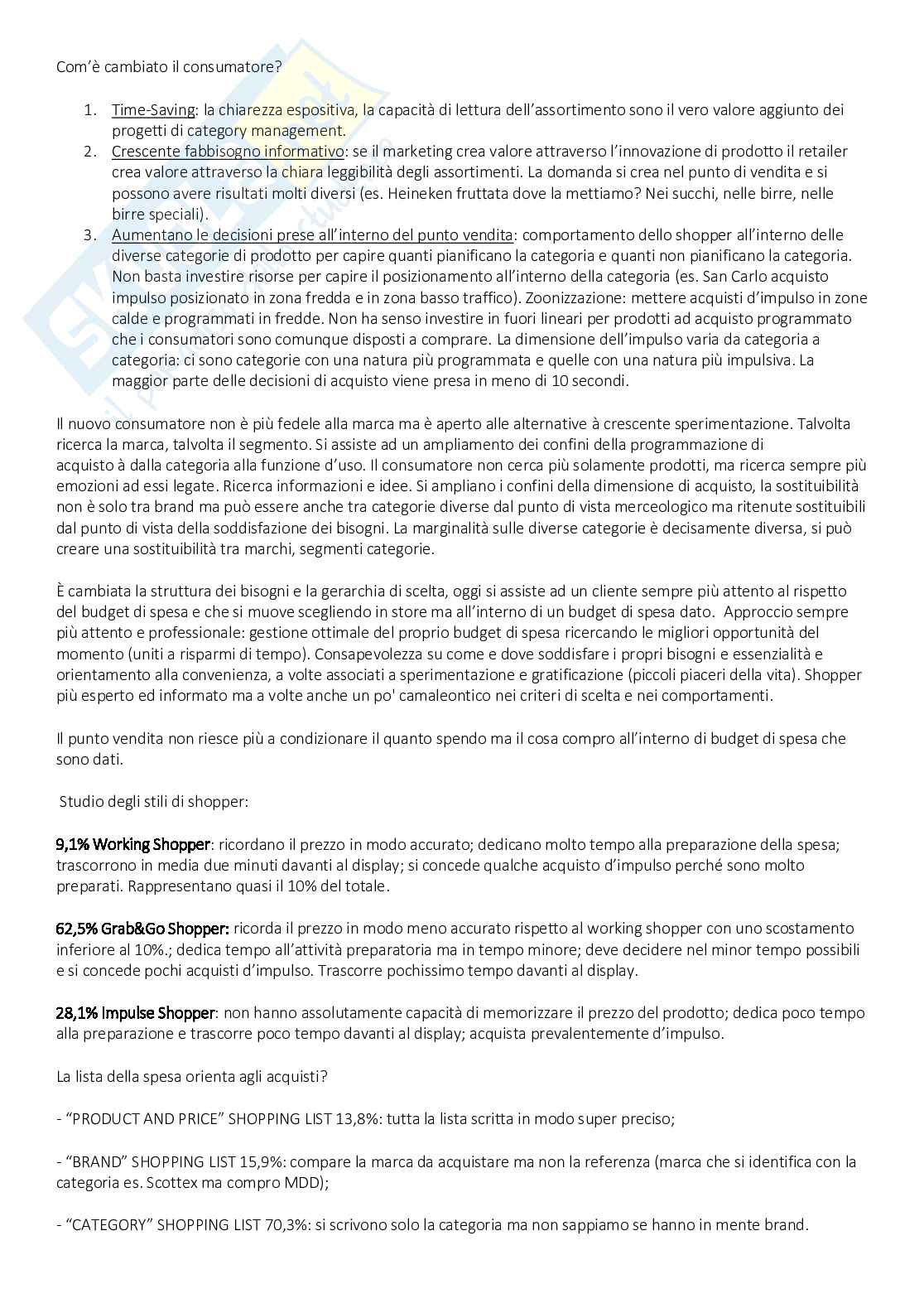 Com'è cambiato il consumatore?

1. Time-Saving: la chiarezza espositiva, la capacità di lettura dell'assortimento sono il vero valore aggiunto dei progetti di category management.
2. Crescente fabbisogno informativo: se il marketing crea valore attraverso l'innovazione di prodotto il retailer crea valore attraverso la chiara leggibilità degli assortimenti. La domanda si crea nel punto di vendita e si possono avere risultati molti diversi (es. Heineken fruttata dove la mettiamo? Nei succhi, nelle birre, nelle birre speciali).
3. Aumentano le decisioni prese all'interno del punto vendita: comportamento dello shopper all'interno delle diverse categorie di prodotto per capire quanti pianificano la categoria e quanti non pianificano la categoria. Non basta investire risorse per capire il posizionamento all'interno della categoria (es. San Carlo acquisto impulso posizionato in zona fredda e in zona basso traffico). Zoonizzazione: mettere acquisti d'impulso in zone calde e programmati in fredde. Non ha senso investire in fuori lineari per prodotti ad acquisto programmato che i consumatori sono comunque disposti a comprare. La dimensione dell'impulso varia da categoria a categoria: ci sono categorie con una natura più programmata e quelle con una natura più impulsiva. La maggior parte delle decisioni di acquisto viene presa in meno di 10 secondi.

Il nuovo consumatore non è più fedele alla marca ma è aperto alle alternative à crescente sperimentazione. Talvolta ricerca la marca, talvolta il segmento. Si assiste ad un ampliamento dei confini della programmazione di acquisto à dalla categoria alla funzione d'uso. Il consumatore non cerca più solamente prodotti, ma ricerca sempre più emozioni ad essi legate. Ricerca informazioni e idee. Si ampliano i confini della dimensione di acquisto, la sostituibilità non è solo tra brand ma può essere anche tra categorie diverse dal punto di vista merceologico ma ritenute sostituibili dal punto di vista della soddisfazione dei bisogni. La marginalità sulle diverse categorie è decisamente diversa, si può creare una sostituibilità tra marchi, segmenti categorie.

È cambiata la struttura dei bisogni e la gerarchia di scelta, oggi si assiste ad un cliente sempre più attento al rispetto del budget di spesa e che si muove scegliendo in store ma all'interno di un budget di spesa dato. Approccio sempre più attento e professionale: gestione ottimale del proprio budget di spesa ricercando le migliori opportunità del momento (uniti a risparmi di tempo). Consapevolezza su come e dove soddisfare i propri bisogni e essenzialità e orientamento alla convenienza, a volte associati a sperimentazione e gratificazione (piccoli piaceri della vita). Shopper più esperto ed informato ma a volte anche un po' camaleontico nei criteri di scelta e nei comportamenti.

Il punto vendita non riesce più a condizionare il quanto spendo ma il cosa compro all'interno di budget di spesa che sono dati.

Studio degli stili di shopper:

9,1% Working Shopper: ricordano il prezzo in modo accurato; dedicano molto tempo alla preparazione della spesa; trascorrono in media due minuti davanti al display; si concede qualche acquisto d'impulso perché sono molto preparati. Rappresentano quasi il 10% del totale.

62,5% Grab&Go Shopper: ricorda il prezzo in modo meno accurato rispetto al working shopper con uno scostamento inferiore al 10%.; dedica tempo all'attività preparatoria ma in tempo minore; deve decidere nel minor tempo possibili e si concede pochi acquisti d'impulso. Trascorre pochissimo tempo davanti al display.

28,1% Impulse Shopper: non hanno assolutamente capacità di memorizzare il prezzo del prodotto; dedica poco tempo alla preparazione e trascorre poco tempo davanti al display; acquista prevalentemente d'impulso.

La lista della spesa orienta agli acquisti?

- "PRODUCT AND PRICE" SHOPPING LIST 13,8%: tutta la lista scritta in modo super preciso;

- "BRAND" SHOPPING LIST 15,9%: compare la marca da acquistare ma non la referenza (marca che si identifica con la categoria es. Scottex ma compro MDD);

- "CATEGORY" SHOPPING LIST 70,3%: si scrivono solo la categoria ma non sappiamo se hanno in mente brand.